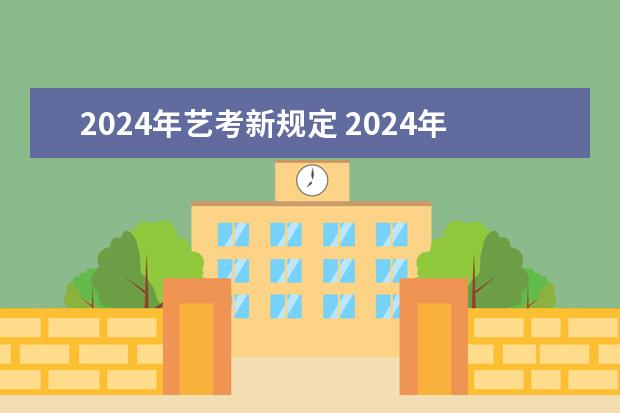 2024年艺考新规定 2024年